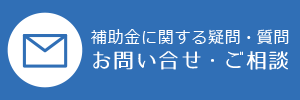 補助金に関する疑問・質問
お問い合せ・ご相談